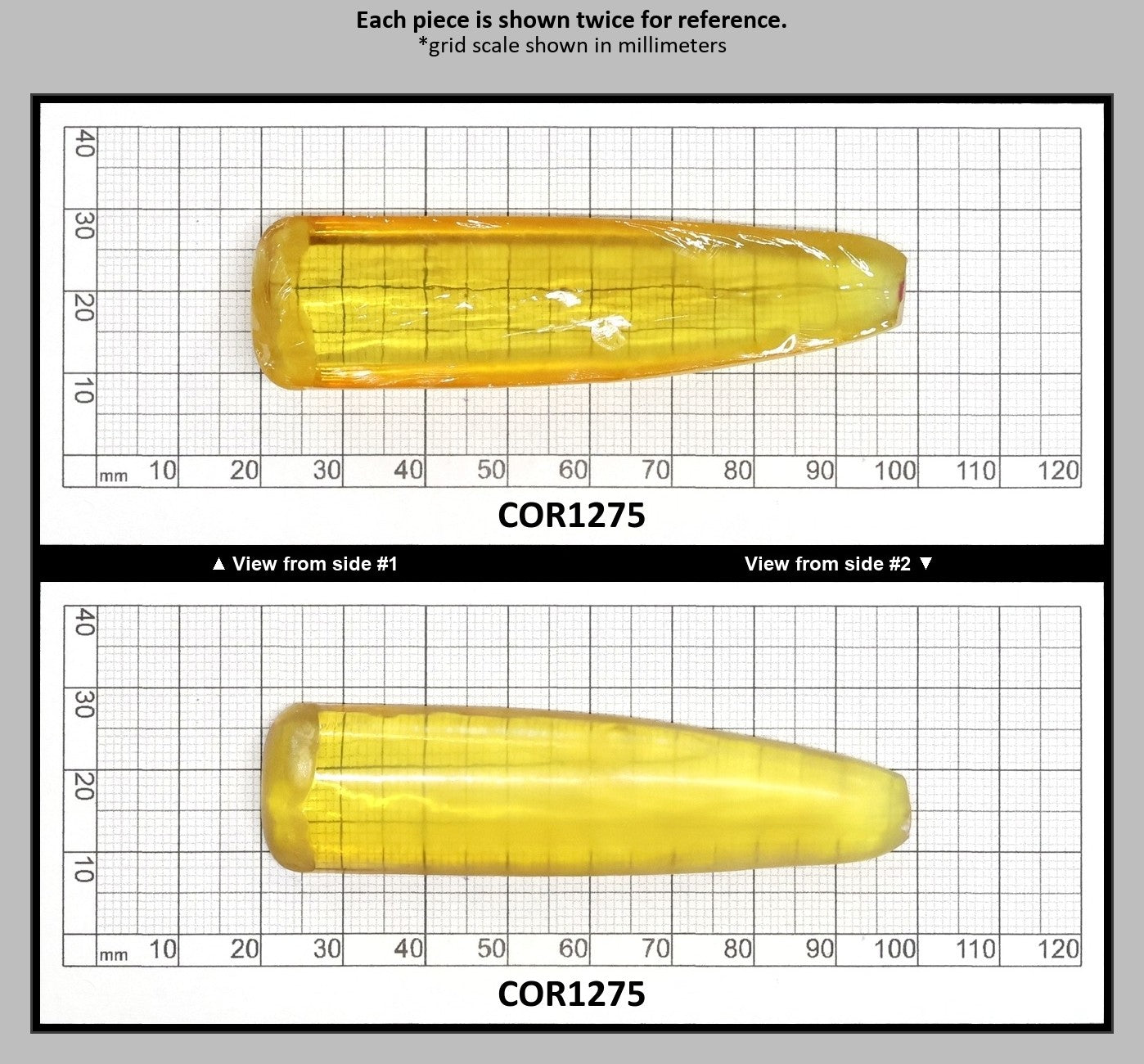 Each piece is shown twice for reference.
*grid scale shown in millimeters

40
30
20
10
mm 10 20 30 40 50 60 70 80 90 100 110 120

COR1275

▲ View from side #1

View from side #2 ▼

40
30
20
10
mm 10 20 30 40 50 60 70 80 90 100 110 120

COR1275